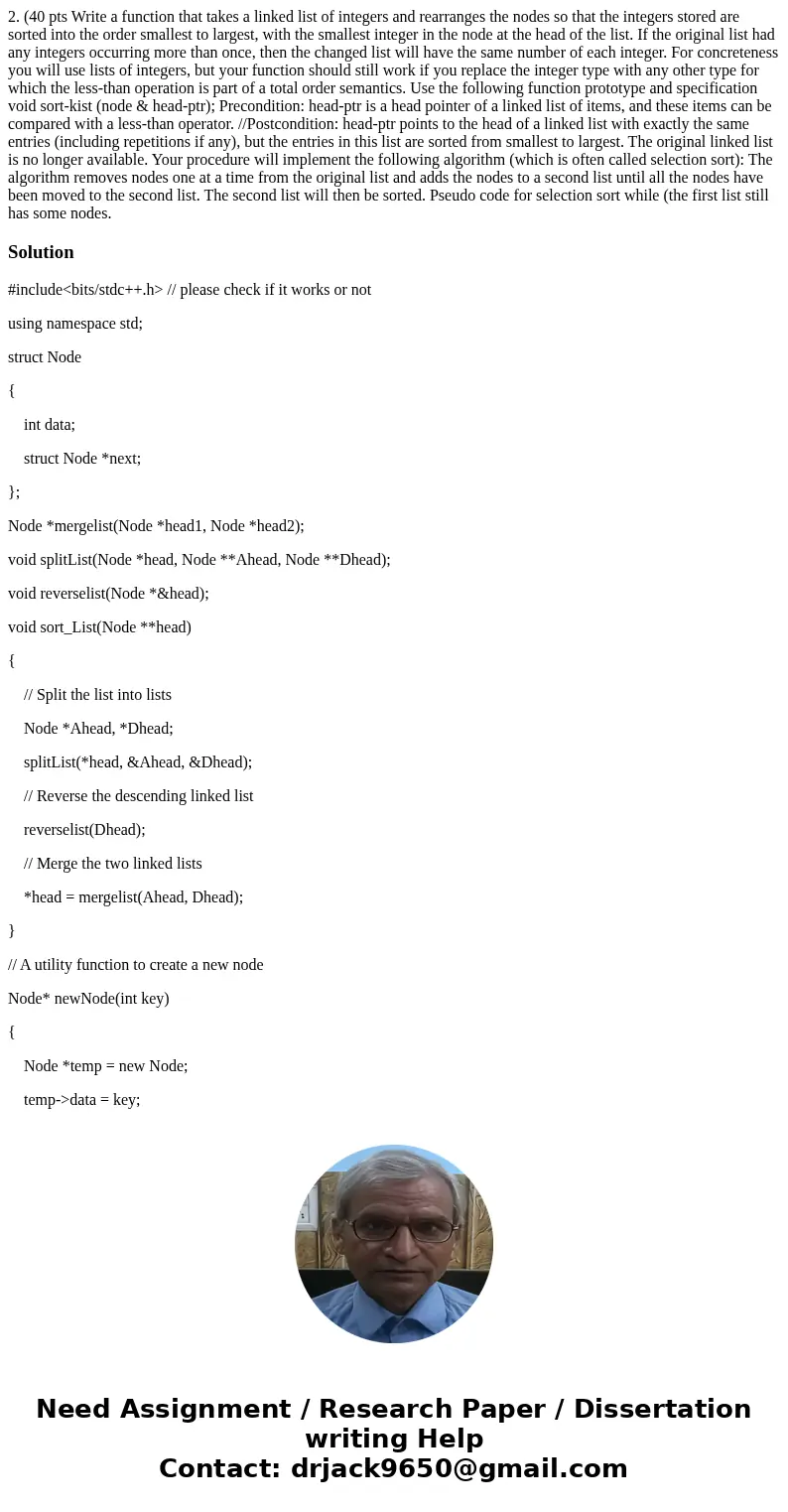 2. (40 pts Write a function that takes a linked list of integers and rearranges the nodes so that the integers stored are sorted into the order smallest to largest, with the smallest integer in the node at the head of the list. If the original list had any integers occurring more than once, then the changed list will have the same number of each integer. For concreteness you will use lists of integers, but your function should still work if you replace the integer type with any other type for which the less-than operation is part of a total order semantics. Use the following function prototype and specification void sort-kist (node & head-ptr); Precondition: head-ptr is a head pointer of a linked list of items, and these items can be compared with a less-than operator. //Postcondition: head-ptr points to the head of a linked list with exactly the same entries (including repetitions if any), but the entries in this list are sorted from smallest to largest. The original linked list is no longer available. Your procedure will implement the following algorithm (which is often called selection sort): The algorithm removes nodes one at a time from the original list and adds the nodes to a second list until all the nodes have been moved to the second list. The second list will then be sorted. Pseudo code for selection sort while (the first list still has some nodes.

Solution

#include<bits/stdc++.h> // please check if it works or not

using namespace std;

struct Node

{

int data;

struct Node *next;

};

Node *mergelist(Node *head1, Node *head2);

void splitList(Node *head, Node **Ahead, Node **Dhead);

void reverselist(Node *&head);

void sort_List(Node **head)

{

// Split the list into lists

Node *Ahead, *Dhead;

splitList(*head, &Ahead, &Dhead);

// Reverse the descending linked list

reverselist(Dhead);

// Merge the two linked lists

*head = mergelist(Ahead, Dhead);

}

// A utility function to create a new node

Node* newNode(int key)

{

Node *temp = new Node;

temp->data = key;

Need Assignment / Research Paper / Dissertation writing Help
Contact: drjack9650@gmail.com